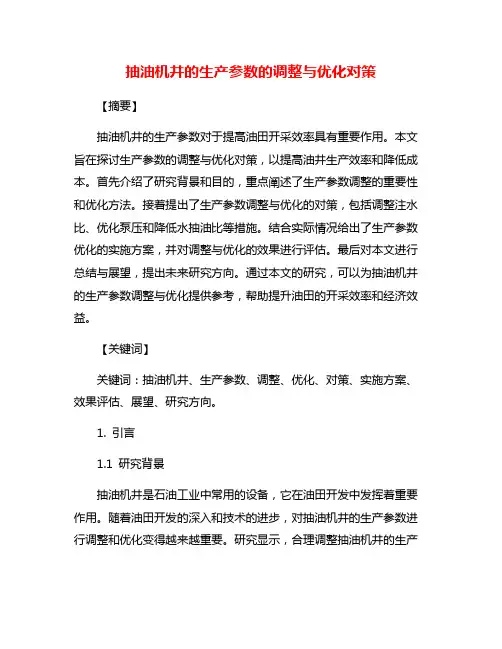 抽油机井的生产参数的调整与优化对策

【摘要】

抽油机井的生产参数对于提高油田开采效率具有重要作用。本文旨在探讨生产参数的调整与优化对策，以提高油井生产效率和降低成本。首先介绍了研究背景和目的，重点阐述了生产参数调整的重要性和优化方法。接着提出了生产参数调整与优化的对策，包括调整注水比、优化泵压和降低水抽油比等措施。结合实际情况给出了生产参数优化的实施方案，并对调整与优化的效果进行评估。最后对本文进行总结与展望，提出未来研究方向。通过本文的研究，可以为抽油机井的生产参数调整与优化提供参考，帮助提升油田的开采效率和经济效益。

【关键词】

关键词：抽油机井、生产参数、调整、优化、对策、实施方案、效果评估、展望、研究方向。

1. 引言

1.1 研究背景

抽油机井是石油工业中常用的设备，它在油田开发中发挥着重要作用。随着油田开发的深入和技术的进步，对抽油机井的生产参数进行调整和优化变得越来越重要。研究显示，合理调整抽油机井的生产